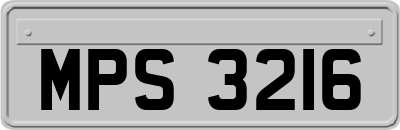 MPS 3216